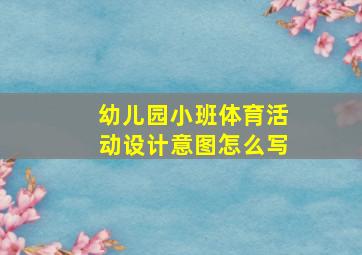 幼儿园小班体育活动设计意图怎么写